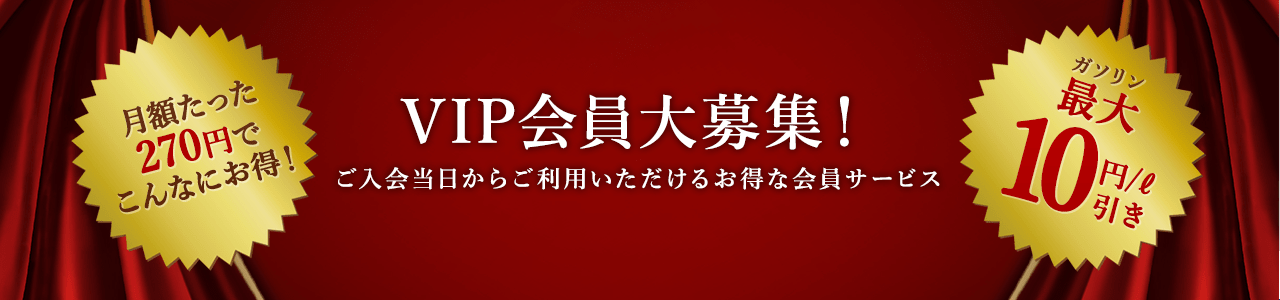 月額たった
270円で
こんなにお得！

VIP会員大募集！
ご入会当日からご利用いただけるお得な会員サービス

ガソリン
最大
10円/ℓ
引き